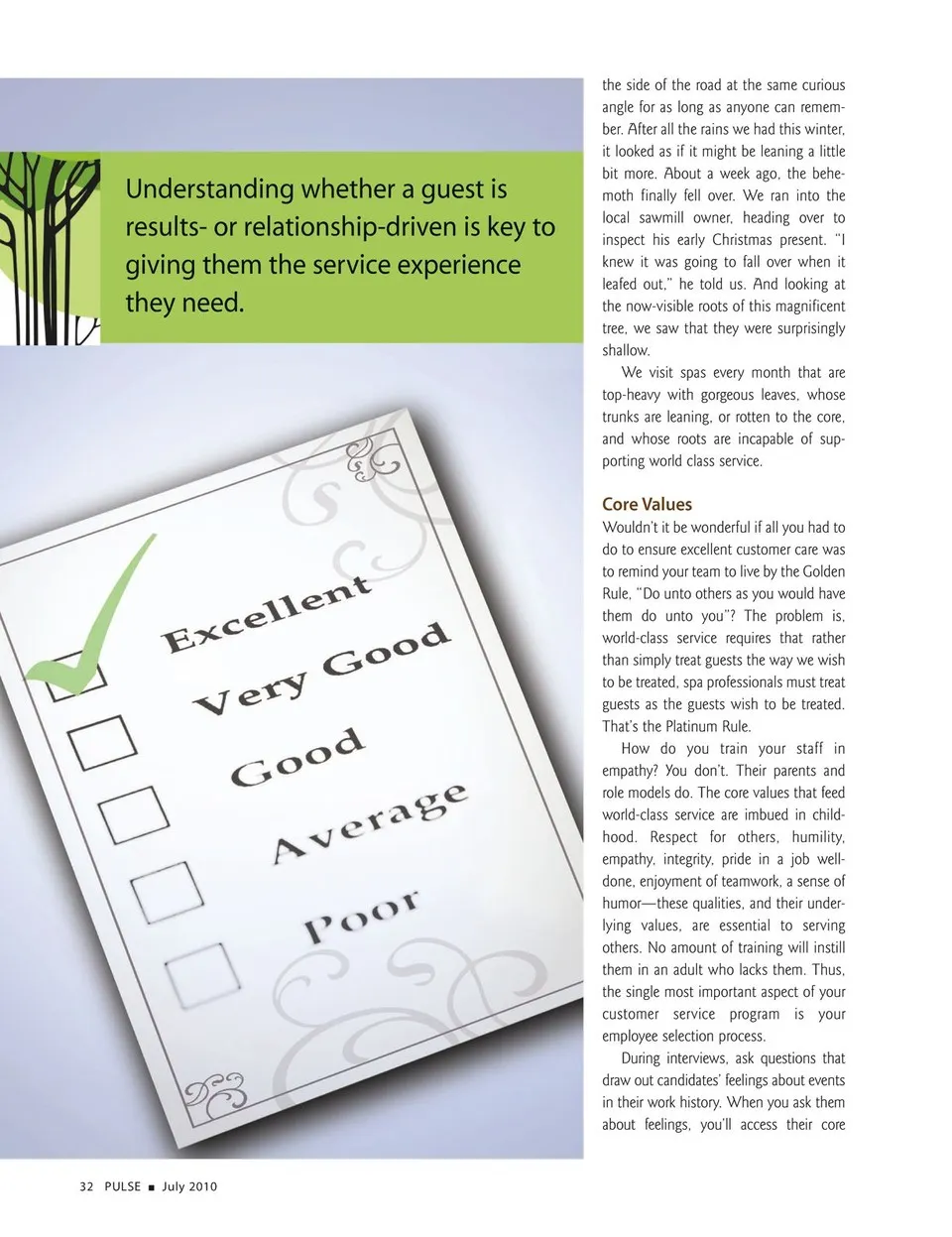 Understanding whether a guest is results- or relationship-driven is key to giving them the service experience they need.

Excellent

Very Good

Good

Average

Poor

the side of the road at the same curious angle for as long as anyone can remember. After all the rains we had this winter, it looked as if it might be leaning a little bit more. About a week ago, the behemoth finally fell over. We ran into the local sawmill owner, heading over to inspect his early Christmas present. "I knew it was going to fall over when it leafed out," he told us. And looking at the now-visible roots of this magnificent tree, we saw that they were surprisingly shallow.

We visit spas every month that are top-heavy with gorgeous leaves, whose trunks are leaning, or rotten to the core, and whose roots are incapable of supporting world class service.

Core Values

Wouldn't it be wonderful if all you had to do to ensure excellent customer care was to remind your team to live by the Golden Rule, "Do unto others as you would have them do unto you"? The problem is, world-class service requires that rather than simply treat guests the way we wish to be treated, spa professionals must treat guests as the guests wish to be treated. That's the Platinum Rule.

How do you train your staff in empathy? You don't. Their parents and role models do. The core values that feed world-class service are imbued in childhood. Respect for others, humility, empathy, integrity, pride in a job well-done, enjoyment of teamwork, a sense of humor—these qualities, and their underlying values, are essential to serving others. No amount of training will instill them in an adult who lacks them. Thus, the single most important aspect of your customer service program is your employee selection process.

During interviews, ask questions that draw out candidates' feelings about events in their work history. When you ask them about feelings, you'll access their core

32 PULSE ■ July 2010